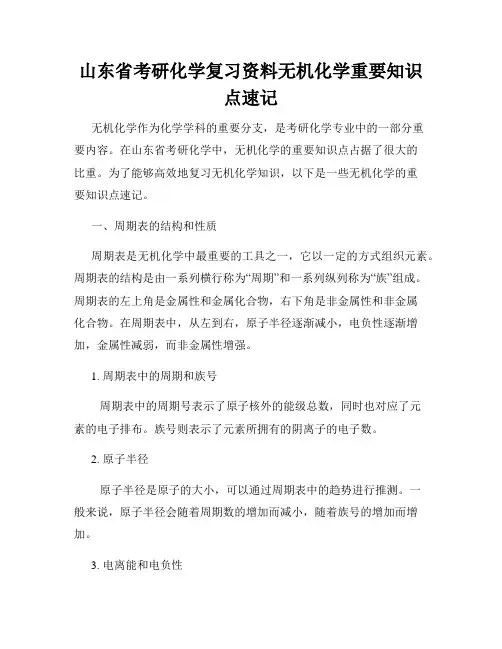 山东省考研化学复习资料无机化学重要知识点速记

无机化学作为化学学科的重要分支，是考研化学专业中的一部分重要内容。在山东省考研化学中，无机化学的重要知识点占据了很大的比重。为了能够高效地复习无机化学知识，以下是一些无机化学的重要知识点速记。

一、周期表的结构和性质

周期表是无机化学中最重要的工具之一，它以一定的方式组织元素。周期表的结构是由一系列横行称为“周期”和一系列纵列称为“族”组成。周期表的左上角是金属性和金属化合物，右下角是非金属性和非金属化合物。在周期表中，从左到右，原子半径逐渐减小，电负性逐渐增加，金属性减弱，而非金属性增强。

1. 周期表中的周期和族号

周期表中的周期号表示了原子核外的能级总数，同时也对应了元素的电子排布。族号则表示了元素所拥有的阴离子的电子数。

2. 原子半径

原子半径是原子的大小，可以通过周期表中的趋势进行推测。一般来说，原子半径会随着周期数的增加而减小，随着族号的增加而增加。

3. 电离能和电负性